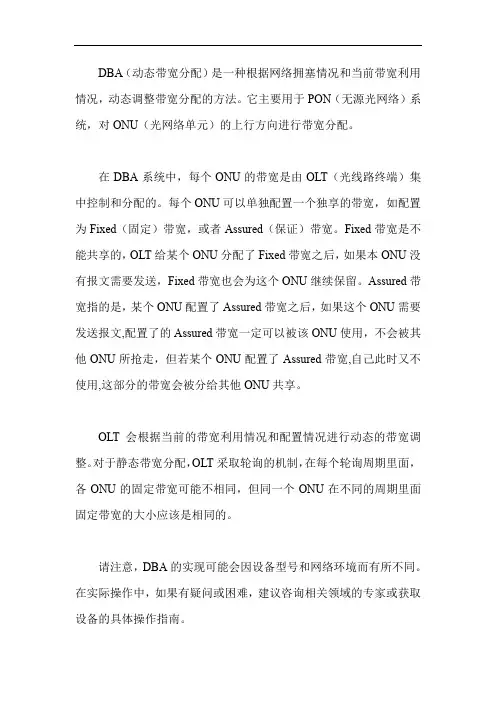 DBA（动态带宽分配）是一种根据网络拥塞情况和当前带宽利用情况，动态调整带宽分配的方法。它主要用于 PON（无源光网络）系统，对 ONU（光网络单元）的上行方向进行带宽分配。

在 DBA 系统中，每个 ONU 的带宽是由 OLT（光线路终端）集中控制和分配的。每个 ONU 可以单独配置一个独享的带宽，如配置为 Fixed（固定）带宽，或者 Assured（保证）带宽。Fixed 带宽是不能共享的，OLT 给某个 ONU 分配了 Fixed 带宽之后，如果本 ONU 没有报文需要发送，Fixed 带宽也会为这个 ONU 继续保留。Assured 带宽指的是，某个 ONU 配置了 Assured 带宽之后，如果这个 ONU 需要发送报文,配置了的 Assured 带宽一定可以被该 ONU 使用，不会被其他 ONU 所抢走，但若某个 ONU 配置了 Assured 带宽,自己此时又不使用,这部分的带宽会被分给其他 ONU 共享。

OLT 会根据当前的带宽利用情况和配置情况进行动态的带宽调整。对于静态带宽分配，OLT 采取轮询的机制，在每个轮询周期里面，各 ONU 的固定带宽可能不相同，但同一个 ONU 在不同的周期里面固定带宽的大小应该是相同的。

请注意，DBA 的实现可能会因设备型号和网络环境而有所不同。在实际操作中，如果有疑问或困难，建议咨询相关领域的专家或获取设备的具体操作指南。